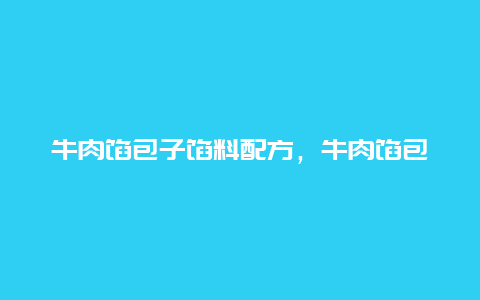 牛肉馅包子馅料配方，牛肉馅包